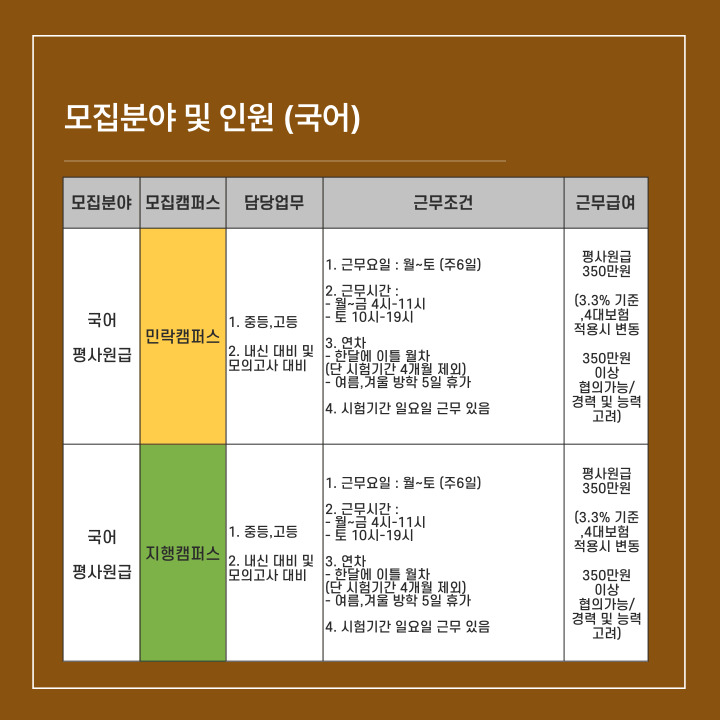 모집분야 및 인원 (국어)

| 모집분야 | 모집캠퍼스 | 담당업무 | 근무조건 | 근무급여 |
|---|---|---|---|---|
| 국어 평사원급 | 민락캠퍼스 | 1. 중등,고등 2. 내신 대비 및 모의고사 대비 | 1. 근무요일 : 월~토 (주6일) 2. 근무시간 : - 월~금 4시-11시 - 토 10시-19시 3. 연차 - 한달에 이틀 월차 (단 시험기간 4개월 제외) - 여름,겨울 방학 5일 휴가 4. 시험기간 일요일 근무 있음 | 평사원급 350만원 (3.3% 기준 ,4대보험 적용시 변동 350만원 이상 협의가능/ 경력 및 능력 고려) |
| 국어 평사원급 | 지행캠퍼스 | 1. 중등,고등 2. 내신 대비 및 모의고사 대비 | 1. 근무요일 : 월~토 (주6일) 2. 근무시간 : - 월~금 4시-11시 - 토 10시-19시 3. 연차 - 한달에 이틀 월차 (단 시험기간 4개월 제외) - 여름,겨울 방학 5일 휴가 4. 시험기간 일요일 근무 있음 | 평사원급 350만원 (3.3% 기준 ,4대보험 적용시 변동 350만원 이상 협의가능/ 경력 및 능력 고려) |